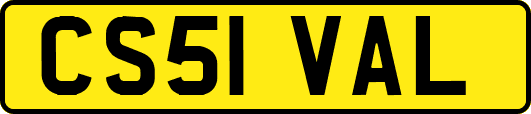 CS51 VAL